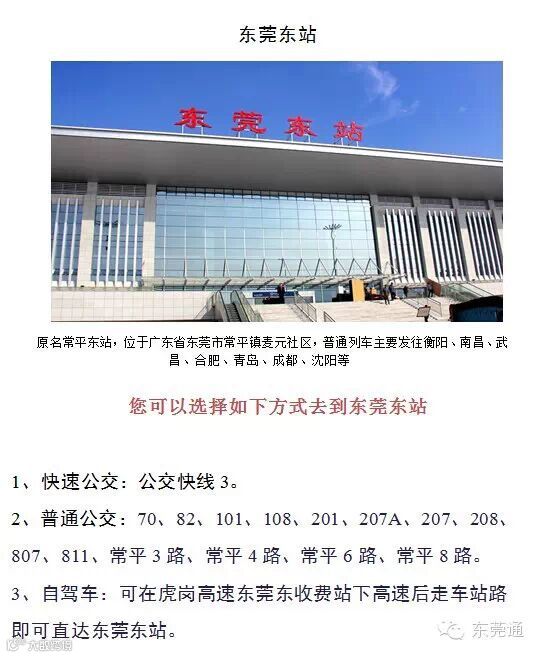 东莞东站

东莞东站

原名常平东站，位于广东省东莞市常平镇麦元社区，普通列车主要发往衡阳、南昌、武昌、合肥、青岛、成都、沈阳等

您可以选择如下方式去到东莞东站

1、快速公交：公交快线3。

2、普通公交：70、82、101、108、201、207A、207、208、807、811、常平3路、常平4路、常平6路、常平8路。

3、自驾车：可在虎岗高速东莞东收费站下高速后走车站路即可直达东莞东站。

东莞通